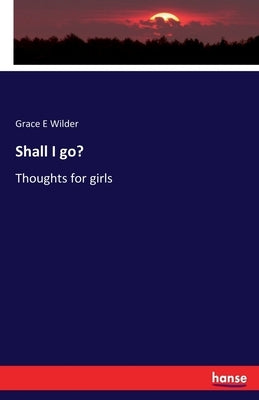 Grace E Wilder

Shall I go?

Thoughts for girls

hanse